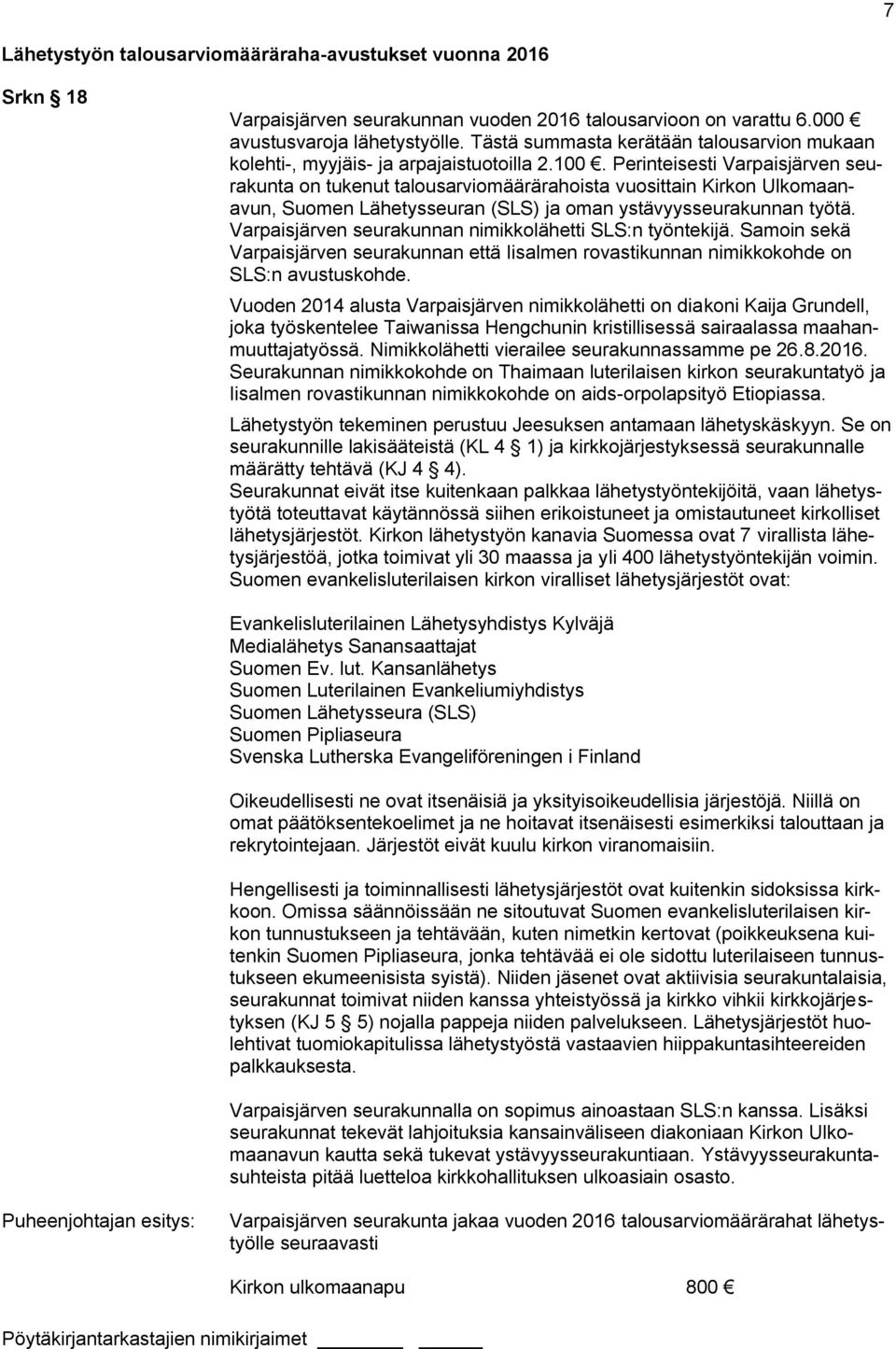 7

Lähetystyön talousarviomääräraha-avustukset vuonna 2016

Srkn § 18

Varpaisjärven seurakunnan vuoden 2016 talousarvioon on varattu 6.000 € avustusvaroja lähetystyölle. Tästä summasta kerätään talousarvion mukaan kolehti-, myyjäis- ja arpajaistuotoilla 2.100 €. Perinteisesti Varpaisjärven seurakunta on tukenut talousarviomäärärahoista vuosittain Kirkon Ulkomaanavun, Suomen Lähetysseuran (SLS) ja oman ystävyysseurakunnan työtä. Varpaisjärven seurakunnan nimikkolähetti SLS:n työntekijä. Samoin sekä Varpaisjärven seurakunnan että Iisalmen rovastikunnan nimikkokohde on SLS:n avustuskohde.

Vuoden 2014 alusta Varpaisjärven nimikkolähetti on diakoni Kaija Grundell, joka työskentelee Taiwanissa Hengchunin kristillisessä sairaalassa maahanmuuttajatyössä. Nimikkolähetti vierailee seurakunnassamme pe 26.8.2016. Seurakunnan nimikkokohde on Thaimaan luterilaisen kirkon seurakuntatyö ja Iisalmen rovastikunnan nimikkokohde on aids-orpolapsityö Etiopiassa.

Lähetystyön tekeminen perustuu Jeesuksen antamaan lähetyskäskyyn. Se on seurakunnille lakisääteistä (KL 4 § 1) ja kirkkojärjestyksessä seurakunnalle määrätty tehtävä (KJ 4 § 4).
Seurakunnat eivät itse kuitenkaan palkkaa lähetystyöntekijöitä, vaan lähetystyötä toteuttavat käytännössä siihen erikoistuneet ja omistautuneet kirkolliset lähetysjärjestöt. Kirkon lähetystyön kanavia Suomessa ovat 7 virallista lähetysjärjestöä, jotka toimivat yli 30 maassa ja yli 400 lähetystyöntekijän voimin. Suomen evankelisluterilaisen kirkon viralliset lähetysjärjestöt ovat:

Evankelisluterilainen Lähetysyhdistys Kylväjä
Medialähetys Sanansaattajat
Suomen Ev. lut. Kansanlähetys
Suomen Luterilainen Evankeliumiyhdistys
Suomen Lähetysseura (SLS)
Suomen Pipliaseura
Svenska Lutherska Evangeliföreningen i Finland

Oikeudellisesti ne ovat itsenäisiä ja yksityisoikeudellisia järjestöjä. Niillä on omat päätöksentekoelimet ja ne hoitavat itsenäisesti esimerkiksi talouttaan ja rekrytointejaan. Järjestöt eivät kuulu kirkon viranomaisiin.

Hengellisesti ja toiminnallisesti lähetysjärjestöt ovat kuitenkin sidoksissa kirkkoon. Omissa säännöissään ne sitoutuvat Suomen evankelisluterilaisen kirkon tunnustukseen ja tehtävään, kuten nimetkin kertovat (poikkeuksena kuitenkin Suomen Pipliaseura, jonka tehtävää ei ole sidottu luterilaiseen tunnustukseen ekumeenisista syistä). Niiden jäsenet ovat aktiivisia seurakuntalaisia, seurakunnat toimivat niiden kanssa yhteistyössä ja kirkko vihkii kirkkojärjestyksen (KJ 5 § 5) nojalla pappeja niiden palvelukseen. Lähetysjärjestöt huolehtivat tuomiokapitulissa lähetystyöstä vastaavien hiippakuntasihteereiden palkkauksesta.

Varpaisjärven seurakunnalla on sopimus ainoastaan SLS:n kanssa. Lisäksi seurakunnat tekevät lahjoituksia kansainväliseen diakoniaan Kirkon Ulkomaanavun kautta sekä tukevat ystävyysseurakuntiaan. Ystävyysseurakuntasuhteista pitää luetteloa kirkkohallituksen ulkoasiain osasto.

Puheenjohtajan esitys: Varpaisjärven seurakunta jakaa vuoden 2016 talousarviomäärärahat lähetystyölle seuraavasti

Kirkon ulkomaanapu 800 €

Pöytäkirjantarkastajien nimikirjaimet